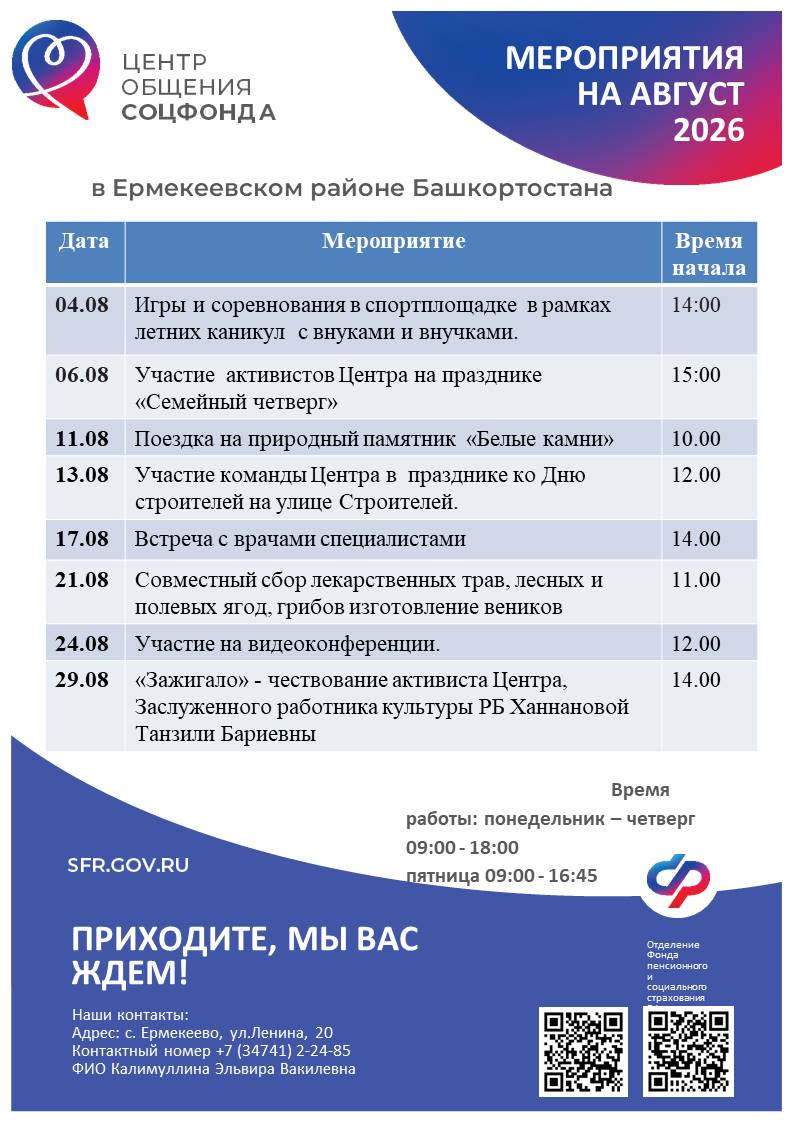 ЦЕНТР ОБЩЕНИЯ СОЦФОНДА

МЕРОПРИЯТИЯ НА АВГУСТ 2026

в Ермекеевском районе Башкортостана

| Дата | Мероприятие | Время начала |
|---|---|---|
| 04.08 | Игры и соревнования в спортплощадке в рамках летних каникул с внуками и внучками. | 14:00 |
| 06.08 | Участие активистов Центра на празднике «Семейный четверг» | 15:00 |
| 11.08 | Поездка на природный памятник «Белые камни» | 10.00 |
| 13.08 | Участие команды Центра в празднике ко Дню строителей на улице Строителей. | 12.00 |
| 17.08 | Встреча с врачами специалистами | 14.00 |
| 21.08 | Совместный сбор лекарственных трав, лесных и полевых ягод, грибов изготовление веников | 11.00 |
| 24.08 | Участие на видеоконференции. | 12.00 |
| 29.08 | «Зажигало» - чествование активиста Центра, Заслуженного работника культуры РБ Ханнановой Танзили Бариевны | 14.00 |

Время работы: понедельник – четверг 09:00 - 18:00 пятница 09:00 - 16:45

SFR.GOV.RU

ПРИХОДИТЕ, МЫ ВАС ЖДЕМ!

Наши контакты:
Адрес: с. Ермекеево, ул.Ленина, 20
Контактный номер +7 (34741) 2-24-85
ФИО Калимуллина Эльвира Вакилевна

Отделение Фонда пенсионного и социального страхования